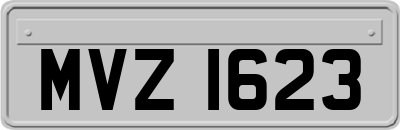 MVZ 1623